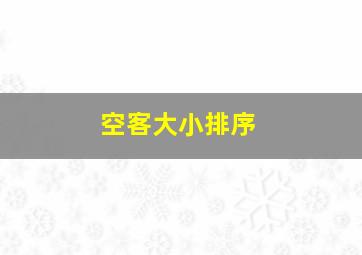 空客大小排序